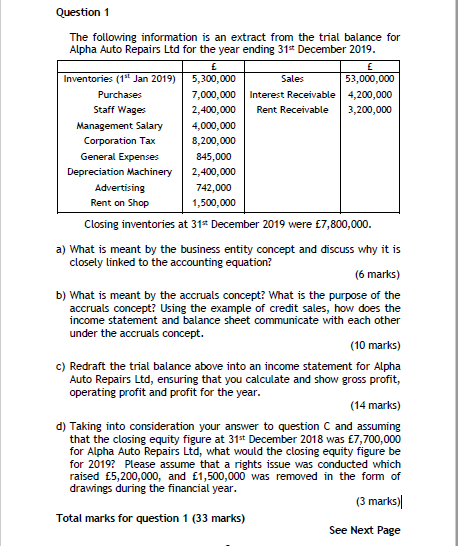 Question 1

The following information is an extract from the trial balance for Alpha Auto Repairs Ltd for the year ending 31st December 2019.

| | £ | | £ |
|---|---|---|---|
| Inventories (1st Jan 2019) | 5,300,000 | Sales | 53,000,000 |
| Purchases | 7,000,000 | Interest Receivable | 4,200,000 |
| Staff Wages | 2,400,000 | Rent Receivable | 3,200,000 |
| Management Salary | 4,000,000 | | |
| Corporation Tax | 8,200,000 | | |
| General Expenses | 845,000 | | |
| Depreciation Machinery | 2,400,000 | | |
| Advertising | 742,000 | | |
| Rent on Shop | 1,500,000 | | |

Closing inventories at 31st December 2019 were £7,800,000.

a) What is meant by the business entity concept and discuss why it is closely linked to the accounting equation?

(6 marks)

b) What is meant by the accruals concept? What is the purpose of the accruals concept? Using the example of credit sales, how does the income statement and balance sheet communicate with each other under the accruals concept.

(10 marks)

c) Redraft the trial balance above into an income statement for Alpha Auto Repairs Ltd, ensuring that you calculate and show gross profit, operating profit and profit for the year.

(14 marks)

d) Taking into consideration your answer to question C and assuming that the closing equity figure at 31st December 2018 was £7,700,000 for Alpha Auto Repairs Ltd, what would the closing equity figure be for 2019? Please assume that a rights issue was conducted which raised £5,200,000, and £1,500,000 was removed in the form of drawings during the financial year.

(3 marks)

Total marks for question 1 (33 marks)

See Next Page